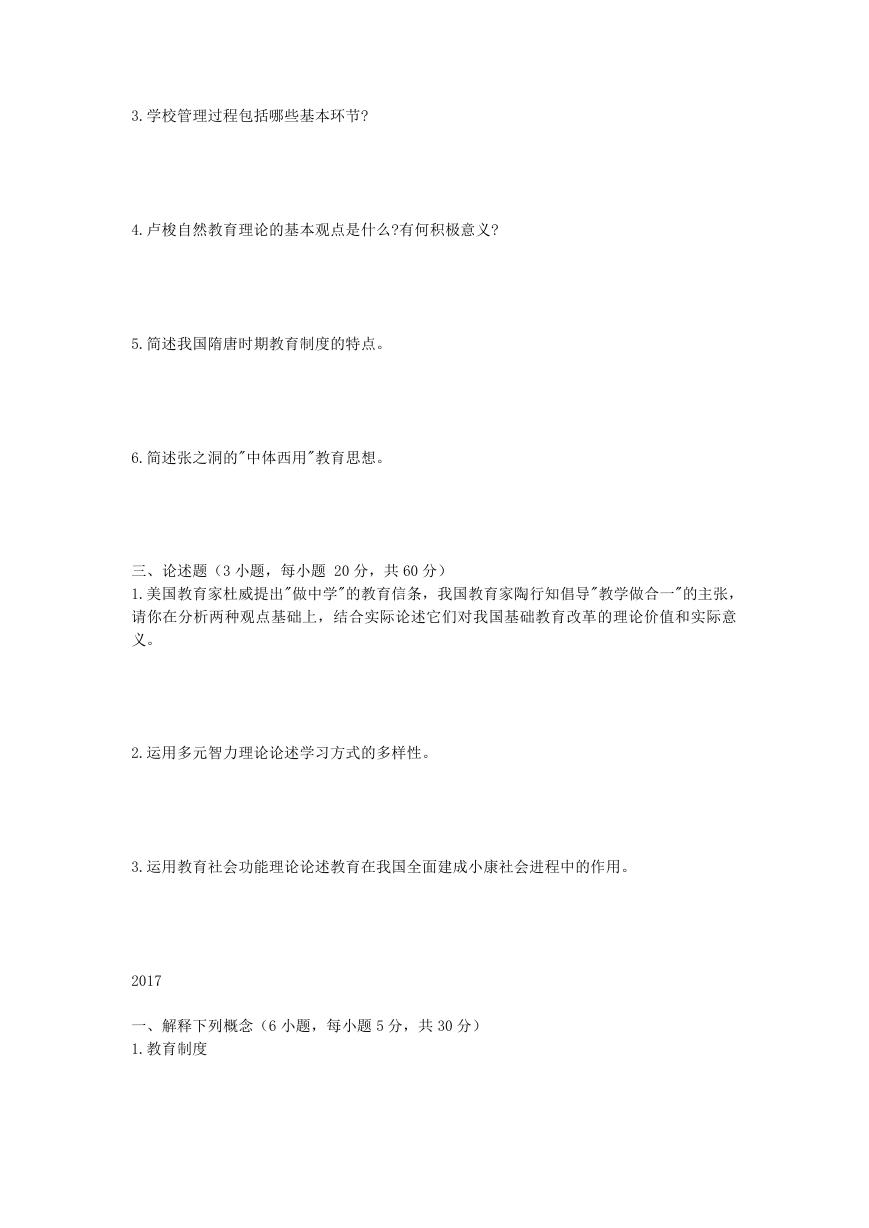 3.学校管理过程包括哪些基本环节?

4.卢梭自然教育理论的基本观点是什么?有何积极意义?

5.简述我国隋唐时期教育制度的特点。

6.简述张之洞的"中体西用"教育思想。

三、论述题（3 小题，每小题 20 分，共 60 分）
1.美国教育家杜威提出"做中学"的教育信条，我国教育家陶行知倡导"教学做合一"的主张，请你在分析两种观点基础上，结合实际论述它们对我国基础教育改革的理论价值和实际意义。

2.运用多元智力理论论述学习方式的多样性。

3.运用教育社会功能理论论述教育在我国全面建成小康社会进程中的作用。

2017

一、解释下列概念（6 小题，每小题 5 分，共 30 分）
1.教育制度